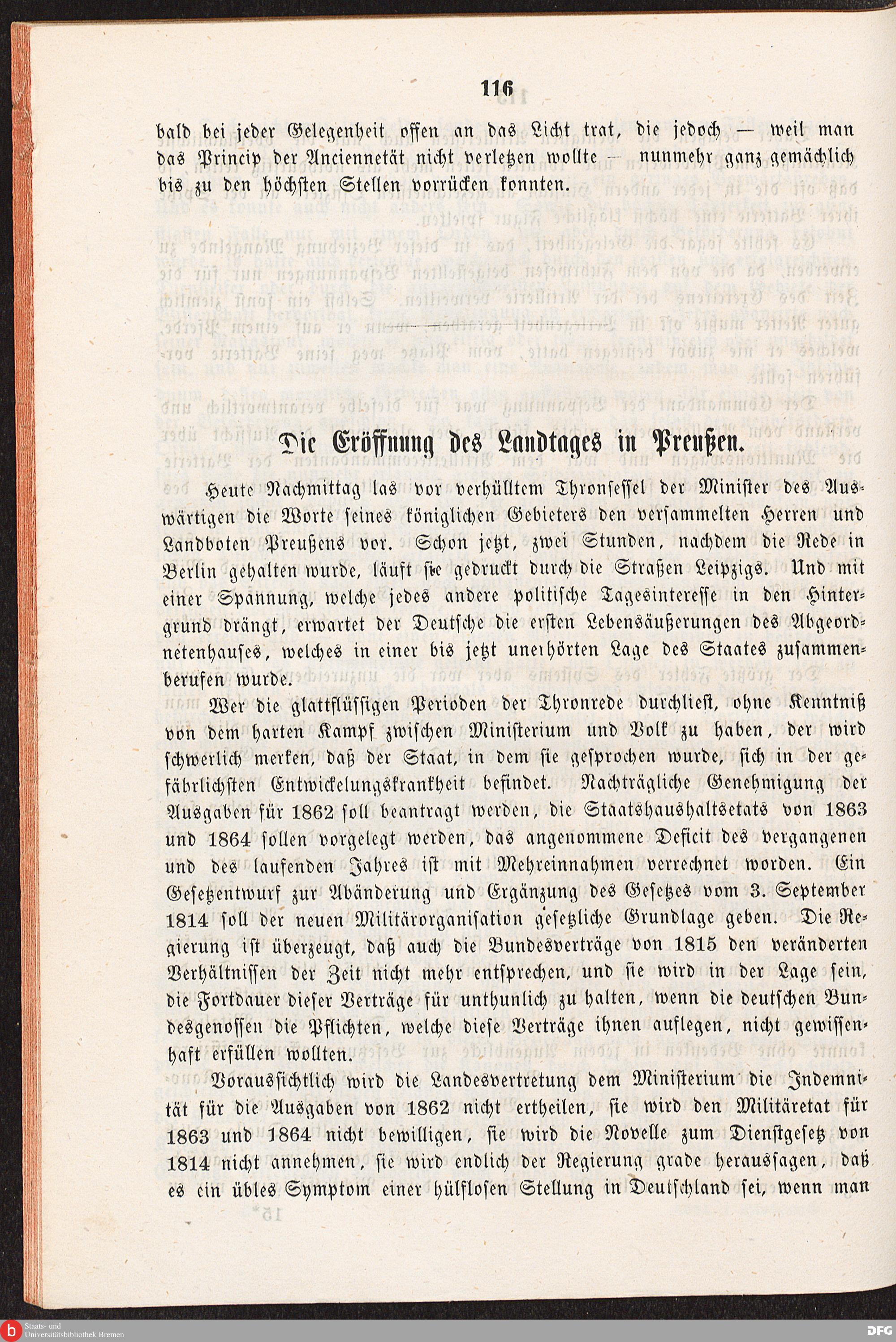 116

bald bei jeder Gelegenheit offen an das Licht trat, die jedoch — weil man das Princip der Anciennetät nicht verletzen wollte — nunmehr ganz gemächlich bis zu den höchsten Stellen vorrücken konnten.

Die Eröffnung des Landtages in Preußen.

Heute Nachmittag las vor verhülltem Thronsessel der Minister des Auswärtigen die Worte seines königlichen Gebieters den versammelten Herren und Landboten Preußens vor. Schon jetzt, zwei Stunden, nachdem die Rede in Berlin gehalten wurde, läuft sie gedruckt durch die Straßen Leipzigs. Und mit einer Spannung, welche jedes andere politische Tagesinteresse in den Hintergrund drängt, erwartet der Deutsche die ersten Lebensäußerungen des Abgeordnetenhauses, welches in einer bis jetzt unerhörten Lage des Staates zusammenberufen wurde.

Wer die glattflüssigen Perioden der Thronrede durchliest, ohne Kenntniß von dem harten Kampf zwischen Ministerium und Volk zu haben, der wird schwerlich merken, daß der Staat, in dem sie gesprochen wurde, sich in der gefährlichsten Entwickelungskrankheit befindet. Nachträgliche Genehmigung der Ausgaben für 1862 soll beantragt werden, die Staatshaushaltsetats von 1863 und 1864 sollen vorgelegt werden, das angenommene Deficit des vergangenen und des laufenden Jahres ist mit Mehreinnahmen verrechnet worden. Ein Gesetzentwurf zur Abänderung und Ergänzung des Gesetzes vom 3. September 1814 soll der neuen Militärorganisation gesetzliche Grundlage geben. Die Regierung ist überzeugt, daß auch die Bundesverträge von 1815 den veränderten Verhältnissen der Zeit nicht mehr entsprechen, und sie wird in der Lage sein, die Fortdauer dieser Verträge für unthunlich zu halten, wenn die deutschen Bundesgenossen die Pflichten, welche diese Verträge ihnen auflegen, nicht gewissenhaft erfüllen wollten.

Voraussichtlich wird die Landesvertretung dem Ministerium die Indemnität für die Ausgaben von 1862 nicht ertheilen, sie wird den Militäretat für 1863 und 1864 nicht bewilligen, sie wird die Novelle zum Dienstgesetz von 1814 nicht annehmen, sie wird endlich der Regierung grade heraussagen, daß es ein übles Symptom einer hülflosen Stellung in Deutschland sei, wenn man

Staats- und Universitätsbibliothek Bremen
DFG